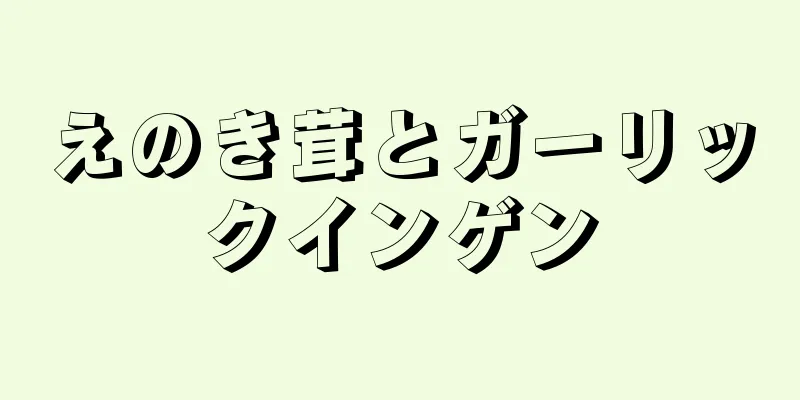 えのき茸とガーリックインゲン